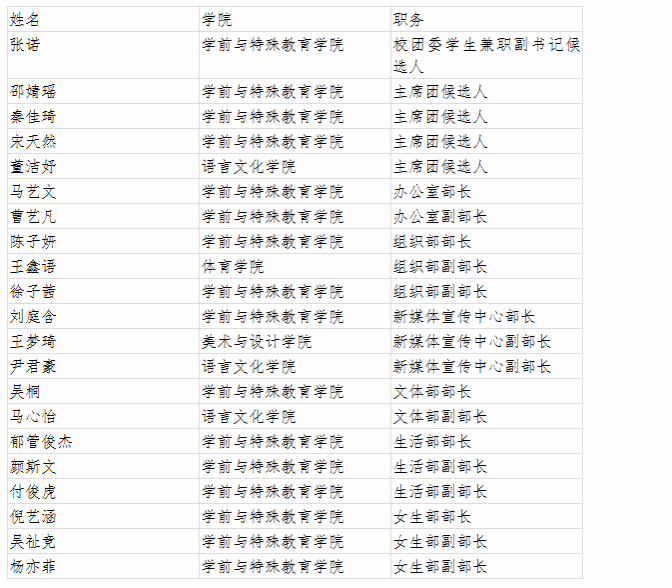 | 姓名 | 学院 | 职务 |
|---|---|---|
| 张诺 | 学前与特殊教育学院 | 校团委学生兼职副书记候选人 |
| 邵婧瑶 | 学前与特殊教育学院 | 主席团候选人 |
| 秦佳琦 | 学前与特殊教育学院 | 主席团候选人 |
| 宋天然 | 学前与特殊教育学院 | 主席团候选人 |
| 董洁妤 | 语言文化学院 | 主席团候选人 |
| 马艺文 | 学前与特殊教育学院 | 办公室部长 |
| 曹艺凡 | 学前与特殊教育学院 | 办公室副部长 |
| 陈子妍 | 学前与特殊教育学院 | 组织部部长 |
| 王鑫语 | 体育学院 | 组织部副部长 |
| 徐子茜 | 学前与特殊教育学院 | 组织部副部长 |
| 刘庭含 | 学前与特殊教育学院 | 新媒体宣传中心部长 |
| 王梦琦 | 美术与设计学院 | 新媒体宣传中心副部长 |
| 尹君豪 | 语言文化学院 | 新媒体宣传中心副部长 |
| 吴桐 | 学前与特殊教育学院 | 文体部部长 |
| 马心怡 | 语言文化学院 | 文体部副部长 |
| 郁管俊杰 | 学前与特殊教育学院 | 生活部部长 |
| 颜斯文 | 学前与特殊教育学院 | 生活部副部长 |
| 付俊虎 | 学前与特殊教育学院 | 生活部副部长 |
| 倪艺涵 | 学前与特殊教育学院 | 女生部部长 |
| 吴祉竞 | 学前与特殊教育学院 | 女生部副部长 |
| 杨亦菲 | 学前与特殊教育学院 | 女生部副部长 |